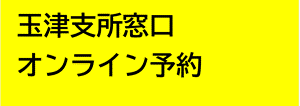 玉津支所窓口
オンライン予約